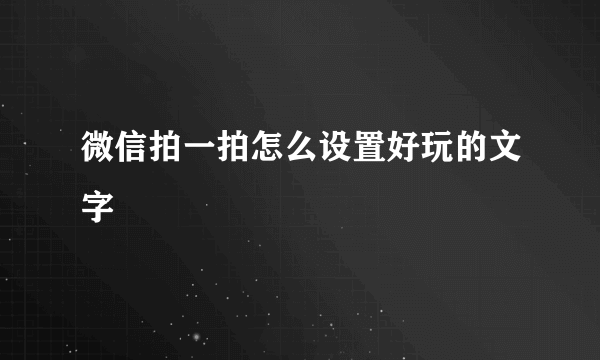 微信拍一拍怎么设置好玩的文字